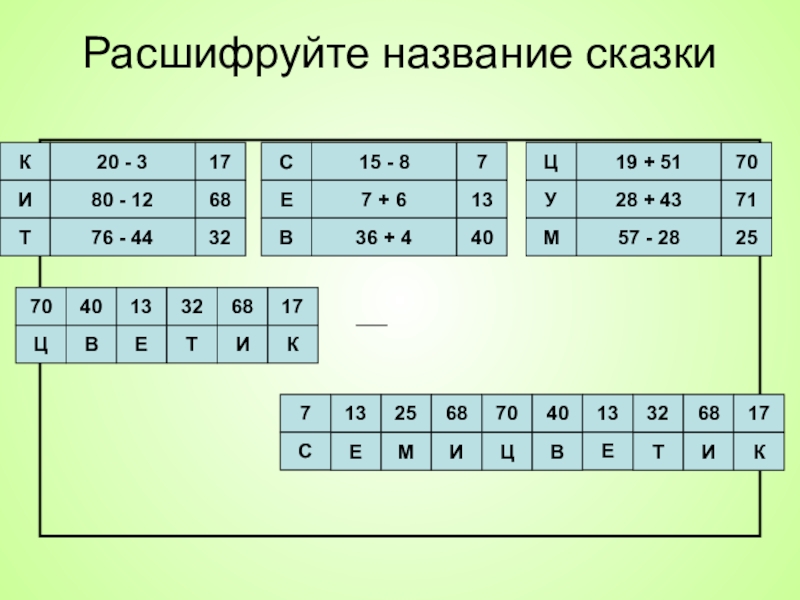 Расшифруйте название сказки

| К | 20 - 3 | 17 |
|---|---|---|
| И | 80 - 12 | 68 |
| Т | 76 - 44 | 32 |

| С | 15 - 8 | 7 |
|---|---|---|
| Е | 7 + 6 | 13 |
| В | 36 + 4 | 40 |

| Ц | 19 + 51 | 70 |
|---|---|---|
| У | 28 + 43 | 71 |
| М | 57 - 28 | 25 |

| 70 | 40 | 13 | 32 | 68 | 17 |
|---|---|---|---|---|---|
| Ц | В | Е | Т | И | К |

| 7 | 13 | 25 | 68 | 70 | 40 | 13 | 32 | 68 | 17 |
|---|---|---|---|---|---|---|---|---|---|
| С | Е | М | И | Ц | В | Е | Т | И | К |